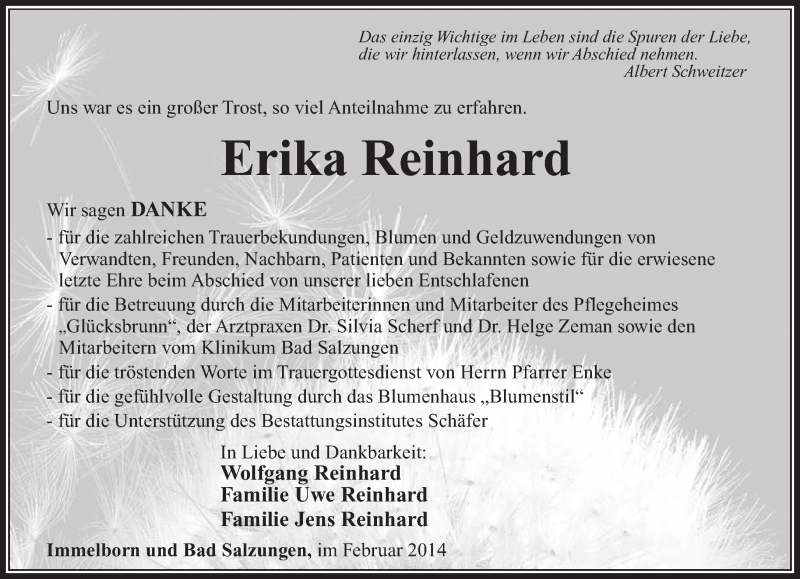 Das einzig Wichtige im Leben sind die Spuren der Liebe, die wir hinterlassen, wenn wir Abschied nehmen.
Albert Schweitzer

Uns war es ein großer Trost, so viel Anteilnahme zu erfahren.

Erika Reinhard

Wir sagen DANKE
- für die zahlreichen Trauerbekundungen, Blumen und Geldzuwendungen von Verwandten, Freunden, Nachbarn, Patienten und Bekannten sowie für die erwiesene letzte Ehre beim Abschied von unserer lieben Entschlafenen
- für die Betreuung durch die Mitarbeiterinnen und Mitarbeiter des Pflegeheimes „Glücksbrunn“, der Arztpraxen Dr. Silvia Scherf und Dr. Helge Zeman sowie den Mitarbeitern vom Klinikum Bad Salzungen
- für die tröstenden Worte im Trauergottesdienst von Herrn Pfarrer Enke
- für die gefühlvolle Gestaltung durch das Blumenhaus „Blumenstil“
- für die Unterstützung des Bestattungsinstitutes Schäfer

In Liebe und Dankbarkeit:
Wolfgang Reinhard
Familie Uwe Reinhard
Familie Jens Reinhard

Immelborn und Bad Salzungen, im Februar 2014